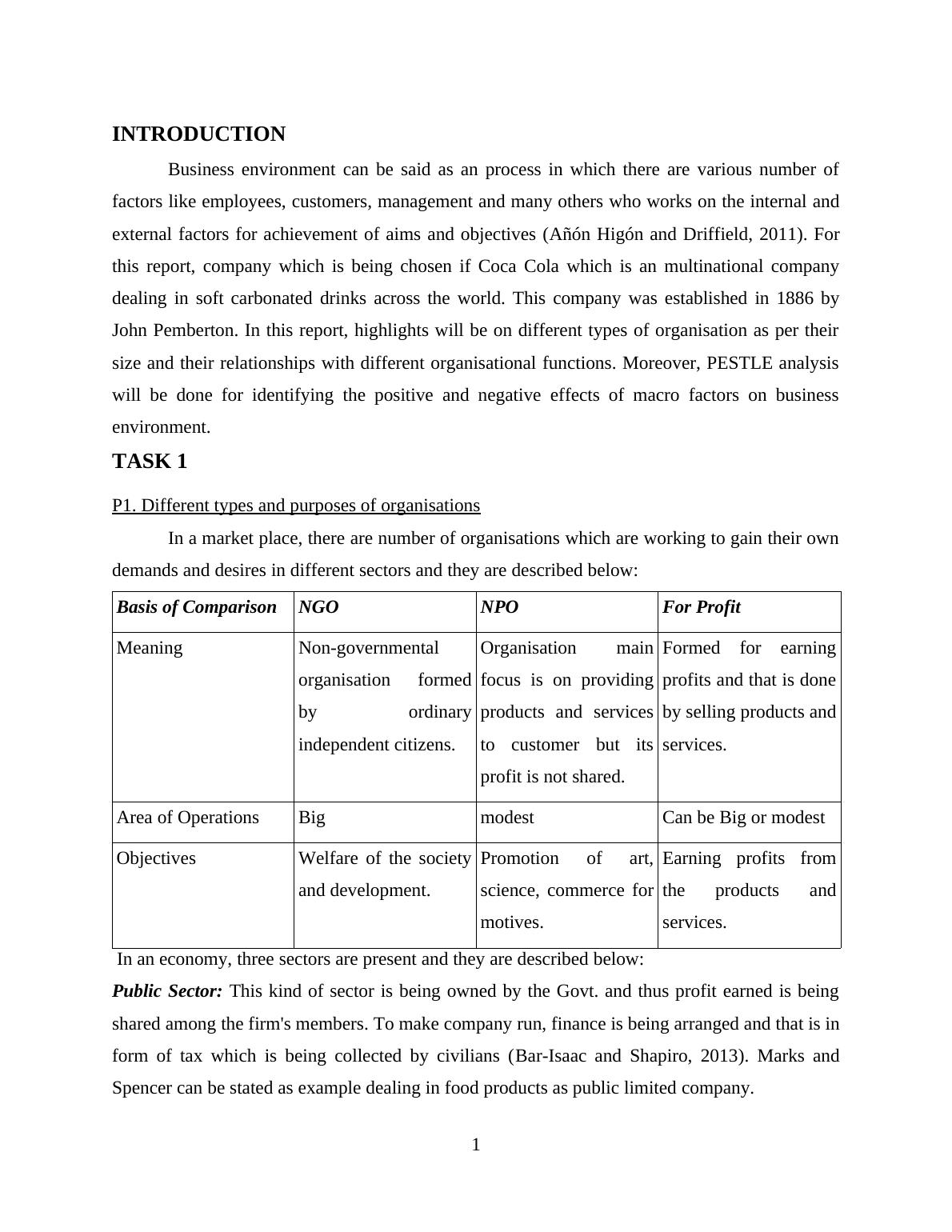 INTRODUCTION

Business environment can be said as an process in which there are various number of factors like employees, customers, management and many others who works on the internal and external factors for achievement of aims and objectives (Añón Higón and Driffield, 2011). For this report, company which is being chosen if Coca Cola which is an multinational company dealing in soft carbonated drinks across the world. This company was established in 1886 by John Pemberton. In this report, highlights will be on different types of organisation as per their size and their relationships with different organisational functions. Moreover, PESTLE analysis will be done for identifying the positive and negative effects of macro factors on business environment.

TASK 1

P1. Different types and purposes of organisations

In a market place, there are number of organisations which are working to gain their own demands and desires in different sectors and they are described below:

| Basis of Comparison | NGO | NPO | For Profit |
|---|---|---|---|
| Meaning | Non-governmental organisation formed by ordinary independent citizens. | Organisation main focus is on providing products and services to customer but its profit is not shared. | Formed for earning profits and that is done by selling products and services. |
| Area of Operations | Big | modest | Can be Big or modest |
| Objectives | Welfare of the society and development. | Promotion of art, science, commerce for motives. | Earning profits from the products and services. |

In an economy, three sectors are present and they are described below:

Public Sector: This kind of sector is being owned by the Govt. and thus profit earned is being shared among the firm's members. To make company run, finance is being arranged and that is in form of tax which is being collected by civilians (Bar-Isaac and Shapiro, 2013). Marks and Spencer can be stated as example dealing in food products as public limited company.

1